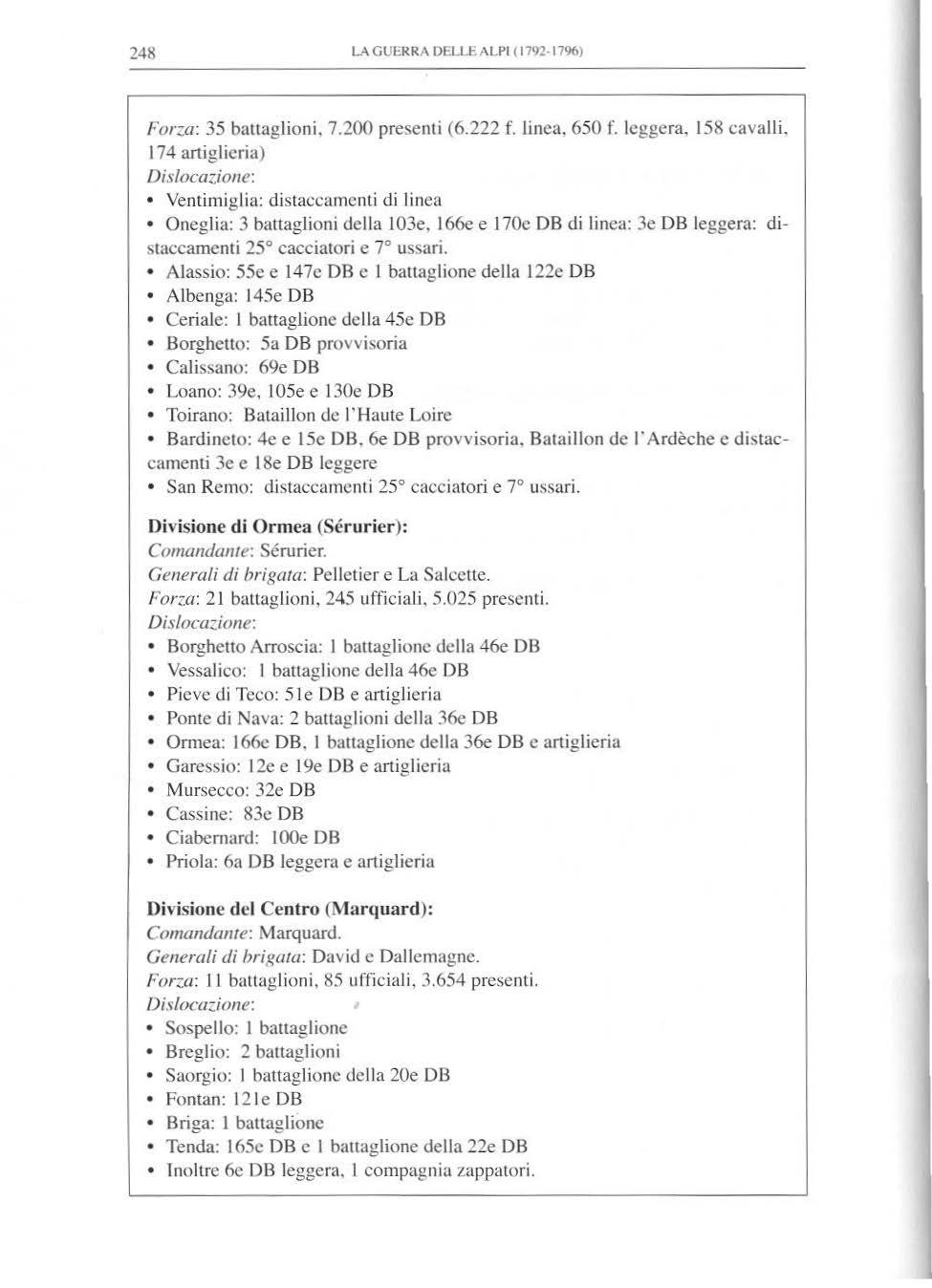 248 LA GUERRA DELLE ALPI (1792-1796)

Forza: 35 battaglioni, 7.200 presenti (6.222 f. linea, 650 f. leggera, 158 cavalli, 174 artiglieria)
Dislocazione:
• Ventimiglia: distaccamenti di linea
• Oneglia: 3 battaglioni della 103e, 166e e 170e DB di linea: 3e DB leggera: distaccamenti 25° cacciatori e 7° ussari.
• Alassio: 55e e 147e DB e 1 battaglione della 122e DB
• Albenga: 145e DB
• Ceriale: 1 battaglione della 45e DB
• Borghetto: 5a DB provvisoria
• Calissano: 69e DB
• Loano: 39e, 105e e 130e DB
• Toirano: Bataillon de l'Haute Loire
• Bardineto: 4e e 15e DB, 6e DB provvisoria, Bataillon de l'Ardèche e distaccamenti 3e e 18e DB leggere
• San Remo: distaccamenti 25° cacciatori e 7° ussari.

Divisione di Ormea (Sérurier):
Comandante: Sérurier.
Generali di brigata: Pelletier e La Salcette.
Forza: 21 battaglioni, 245 ufficiali, 5.025 presenti.
Dislocazione:
• Borghetto Arroscia: 1 battaglione della 46e DB
• Vessalico: 1 battaglione della 46e DB
• Pieve di Teco: 51e DB e artiglieria
• Ponte di Nava: 2 battaglioni della 36e DB
• Ormea: 166e DB, 1 battaglione della 36e DB e artiglieria
• Garessio: 12e e 19e DB e artiglieria
• Mursecco: 32e DB
• Cassine: 83e DB
• Ciabernard: 100e DB
• Priola: 6a DB leggera e artiglieria

Divisione del Centro (Marquard):
Comandante: Marquard.
Generali di brigata: David e Dallemagne.
Forza: 11 battaglioni, 85 ufficiali, 3.654 presenti.
Dislocazione:
• Sospello: 1 battaglione
• Breglio: 2 battaglioni
• Saorgio: 1 battaglione della 20e DB
• Fontan: 121e DB
• Briga: 1 battaglione
• Tenda: 165e DB e 1 battaglione della 22e DB
• Inoltre 6e DB leggera, 1 compagnia zappatori.